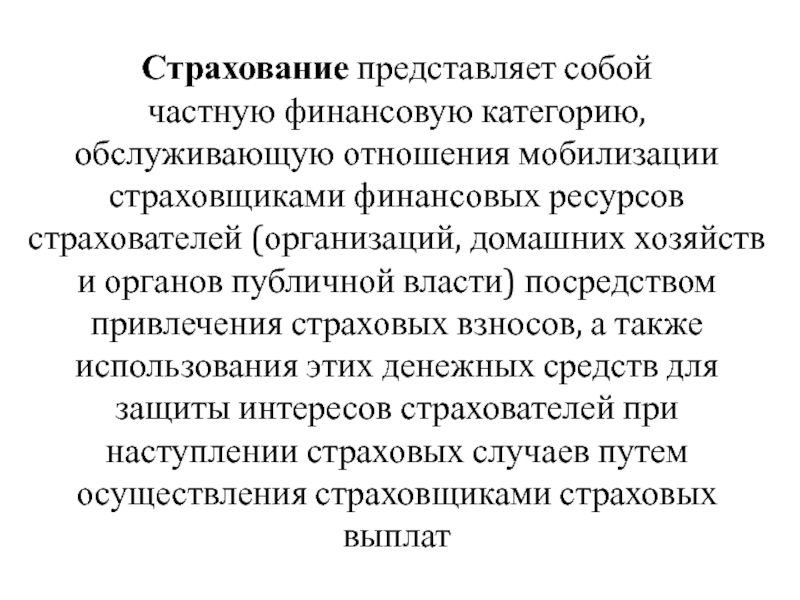 Страхование представляет собой частную финансовую категорию, обслуживающую отношения мобилизации страховщиками финансовых ресурсов страхователей (организаций, домашних хозяйств и органов публичной власти) посредством привлечения страховых взносов, а также использования этих денежных средств для защиты интересов страхователей при наступлении страховых случаев путем осуществления страховщиками страховых выплат